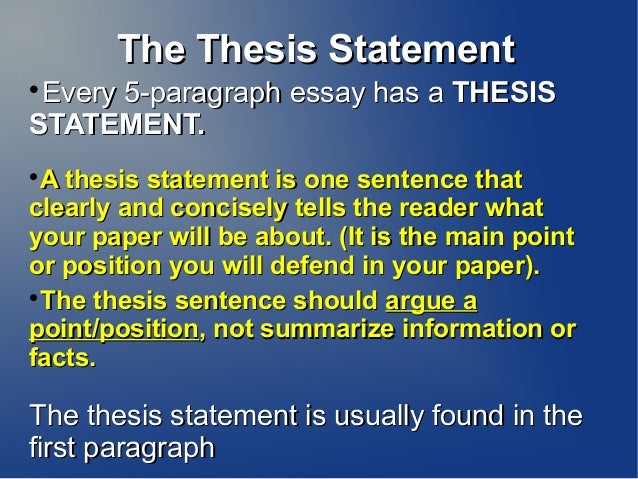 The Thesis Statement

•Every 5-paragraph essay has a THESIS STATEMENT.

•A thesis statement is one sentence that clearly and concisely tells the reader what your paper will be about. (It is the main point or position you will defend in your paper).

•The thesis sentence should argue a point/position, not summarize information or facts.

The thesis statement is usually found in the first paragraph